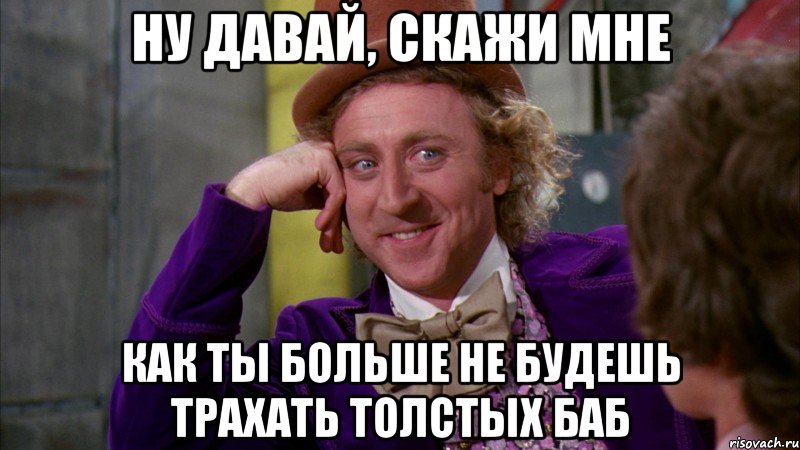 НУ ДАВАЙ, СКАЖИ МНЕ

КАК ТЫ БОЛЬШЕ НЕ БУДЕШЬ ТРАХАТЬ ТОЛСТЫХ БАБ

risovach.ru